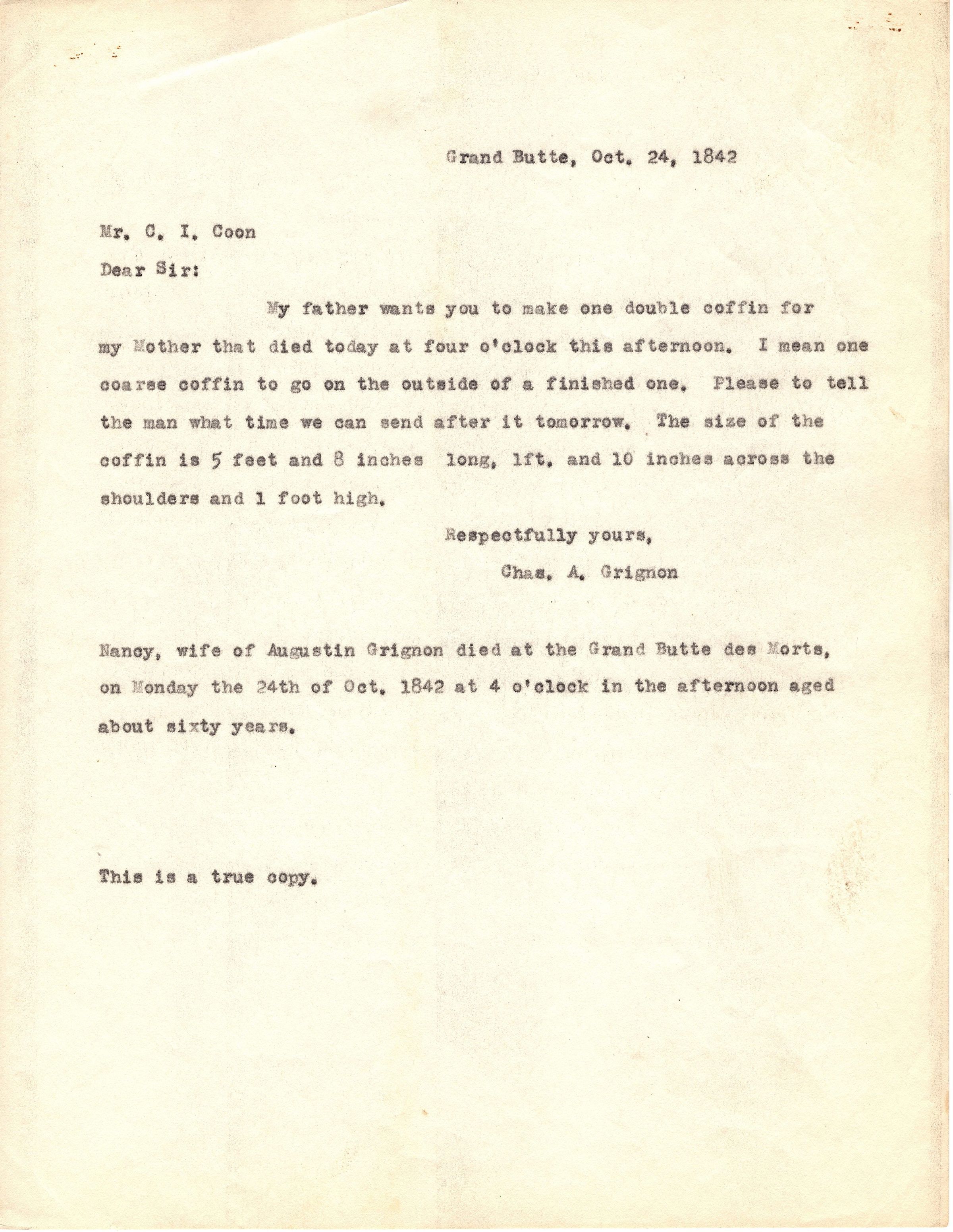 Grand Butte, Oct. 24, 1842

Mr. C. I. Coon

Dear Sir:

My father wants you to make one double coffin for my Mother that died today at four o'clock this afternoon. I mean one coarse coffin to go on the outside of a finished one. Please to tell the man what time we can send after it tomorrow. The size of the coffin is 5 feet and 8 inches long, 1ft. and 10 inches across the shoulders and 1 foot high.

Respectfully yours,
Chas. A. Grignon

Nancy, wife of Augustin Grignon died at the Grand Butte des Morts, on Monday the 24th of Oct. 1842 at 4 o'clock in the afternoon aged about sixty years.

This is a true copy.